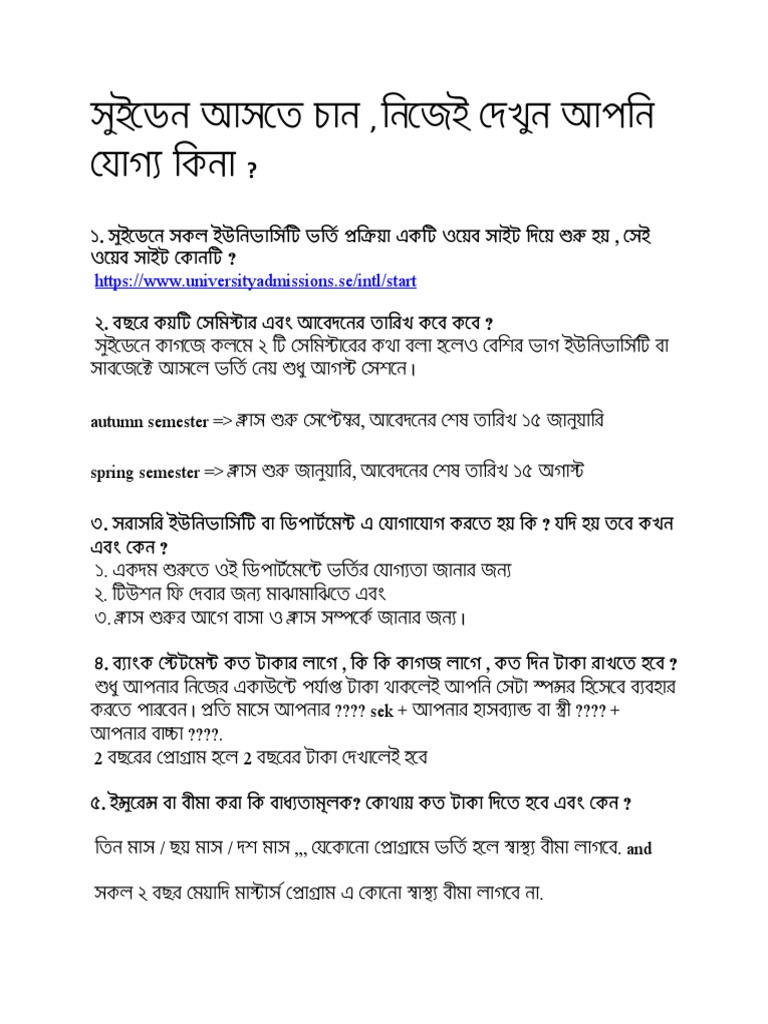 সুইডেন আসতে চান , নিজেই দেখুন আপনি যোগ্য কিনা ?

১. সুইডেনে সকল ইউনিভার্সিটি ভর্তি প্রক্রিয়া একটি ওয়েব সাইট দিয়ে শুরু হয় , সেই ওয়েব সাইট কোনটি ?
https://www.universityadmissions.se/intl/start

২. বছরে কয়টি সেমিস্টার এবং আবেদনের তারিখ কবে কবে ?
সুইডেনে কাগজে কলমে ২ টি সেমিস্টারের কথা বলা হলেও বেশির ভাগ ইউনিভার্সিটি বা সাবজেক্টে আসলে ভর্তি নেয় শুধু আগস্ট সেশনে।

autumn semester => ক্লাস শুরু সেপ্টেম্বর, আবেদনের শেষ তারিখ ১৫ জানুয়ারি

spring semester => ক্লাস শুরু জানুয়ারি, আবেদনের শেষ তারিখ ১৫ অগাস্ট

৩. সরাসরি ইউনিভার্সিটি বা ডিপার্টমেন্ট এ যোগাযোগ করতে হয় কি ? যদি হয় তবে কখন এবং কেন ?
১. একদম শুরুতে ওই ডিপার্টমেন্টে ভর্তির যোগ্যতা জানার জন্য
২. টিউশন ফি দেবার জন্য মাঝামাঝিতে এবং
৩. ক্লাস শুরুর আগে বাসা ও ক্লাস সম্পর্কে জানার জন্য।

৪. ব্যাংক স্টেটমেন্ট কত টাকার লাগে , কি কি কাগজ লাগে , কত দিন টাকা রাখতে হবে ?
শুধু আপনার নিজের একাউন্টে পর্যাপ্ত টাকা থাকলেই আপনি সেটা স্পন্সর হিসেবে ব্যবহার করতে পারবেন। প্রতি মাসে আপনার ???? sek + আপনার হাসব্যান্ড বা স্ত্রী ???? + আপনার বাচ্চা ????.
2 বছরের প্রোগ্রাম হলে 2 বছরের টাকা দেখালেই হবে

৫. ইন্সুরেন্স বা বীমা করা কি বাধ্যতামূলক? কোথায় কত টাকা দিতে হবে এবং কেন ?

তিন মাস / ছয় মাস / দশ মাস ,,, যেকোনো প্রোগ্রামে ভর্তি হলে স্বাস্থ্য বীমা লাগবে. and

সকল ২ বছর মেয়াদি মাস্টার্স প্রোগ্রাম এ কোনো স্বাস্থ্য বীমা লাগবে না.